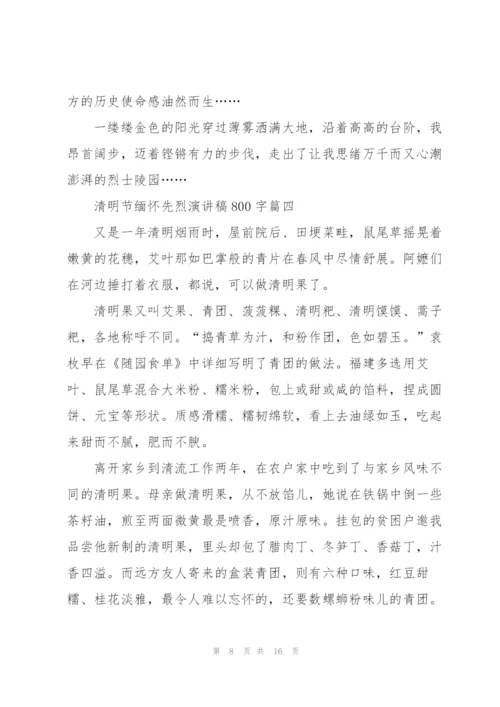 方的历史使命感油然而生……

一缕缕金色的阳光穿过薄雾洒满大地，沿着高高的台阶，我昂首阔步，迈着铿锵有力的步伐，走出了让我思绪万千而又心潮澎湃的烈士陵园……

清明节缅怀先烈演讲稿800字篇四

又是一年清明烟雨时，屋前院后、田埂菜畦，鼠尾草摇晃着嫩黄的花穗，艾叶那如巴掌般的青片在春风中尽情舒展。阿嬷们在河边捶打着衣服，都说，可以做清明果了。

清明果又叫艾果、青团、菠菠粿、清明粑、清明馍馍、蒿子粑，各地称呼不同。“捣青草为汁，和粉作团，色如碧玉。”袁枚早在《随园食单》中详细写明了青团的做法。福建多选用艾叶、鼠尾草混合大米粉、糯米粉，包上或甜或咸的馅料，捏成圆饼、元宝等形状。质感滑糯、糯韧绵软，看上去油绿如玉，吃起来甜而不腻，肥而不腴。

离开家乡到清流工作两年，在农户家中吃到了与家乡风味不同的清明果。母亲做清明果，从不放馅儿，她说在铁锅中倒一些茶籽油，煎至两面微黄最是喷香，原汁原味。挂包的贫困户邀我品尝他新制的清明果，里头却包了腊肉丁、冬笋丁、香菇丁，汁香四溢。而远方友人寄来的盒装青团，则有六种口味，红豆甜糯、桂花淡雅，最令人难以忘怀的，还要数螺蛳粉味儿的青团。

第 8 页 共 16 页